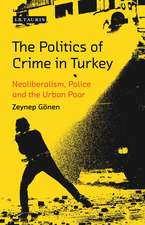 I.B.TAURIS

The Politics of Crime in Turkey

Neoliberalism, Police and the Urban Poor

Zeynep Gönen